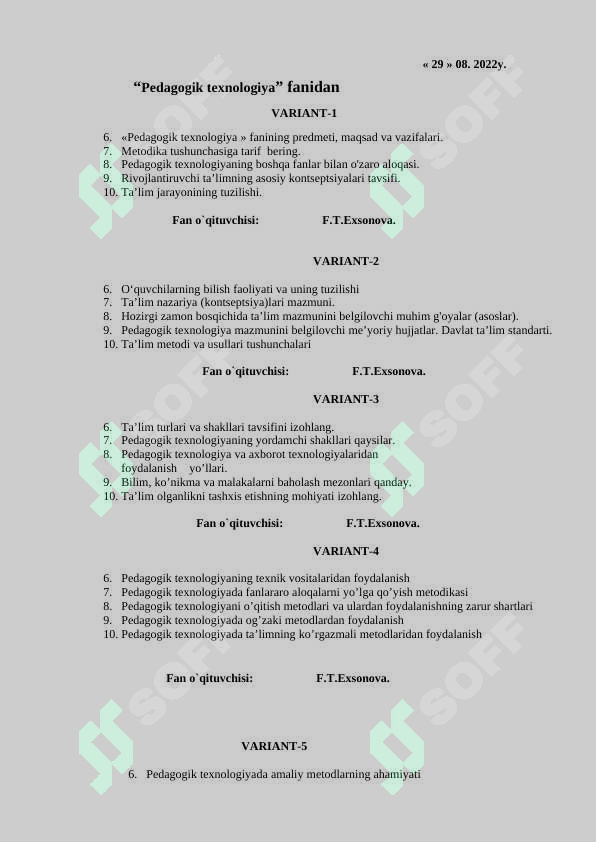 « 29 » 08. 2022y.

“Pedagogik texnologiya” fanidan

VARIANT-1

6. «Pedagogik texnologiya » fanining predmeti, maqsad va vazifalari.
7. Metodika tushunchasiga tarif bering.
8. Pedagogik texnologiyaning boshqa fanlar bilan o'zaro aloqasi.
9. Rivojlantiruvchi ta’limning asosiy kontseptsiyalari tavsifi.
10. Ta’lim jarayonining tuzilishi.

Fan o`qituvchisi: F.T.Exsonova.

VARIANT-2

6. O‘quvchilarning bilish faoliyati va uning tuzilishi
7. Ta’lim nazariya (kontseptsiya)lari mazmuni.
8. Hozirgi zamon bosqichida ta’lim mazmunini belgilovchi muhim g'oyalar (asoslar).
9. Pedagogik texnologiya mazmunini belgilovchi me’yoriy hujjatlar. Davlat ta’lim standarti.
10. Ta’lim metodi va usullari tushunchalari

Fan o`qituvchisi: F.T.Exsonova.

VARIANT-3

6. Ta’lim turlari va shakllari tavsifini izohlang.
7. Pedagogik texnologiyaning yordamchi shakllari qaysilar.
8. Pedagogik texnologiya va axborot texnologiyalaridan foydalanish yo’llari.
9. Bilim, ko’nikma va malakalarni baholash mezonlari qanday.
10. Ta’lim olganlikni tashxis etishning mohiyati izohlang.

Fan o`qituvchisi: F.T.Exsonova.

VARIANT-4

6. Pedagogik texnologiyaning texnik vositalaridan foydalanish
7. Pedagogik texnologiyada fanlararo aloqalarni yo’lga qo’yish metodikasi
8. Pedagogik texnologiyani o’qitish metodlari va ulardan foydalanishning zarur shartlari
9. Pedagogik texnologiyada og’zaki metodlardan foydalanish
10. Pedagogik texnologiyada ta’limning ko’rgazmali metodlaridan foydalanish

Fan o`qituvchisi: F.T.Exsonova.

VARIANT-5

6. Pedagogik texnologiyada amaliy metodlarning ahamiyati